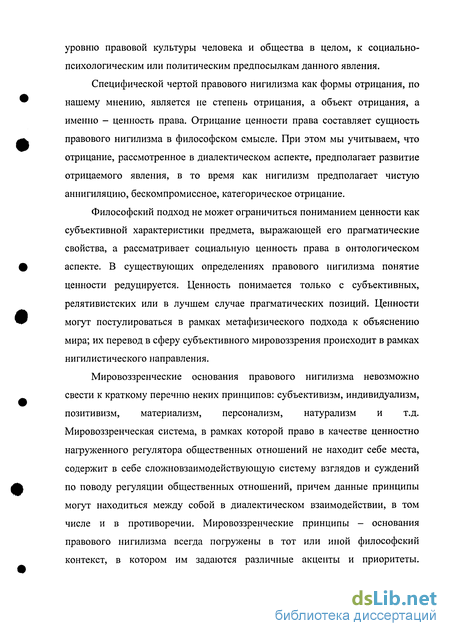 уровню правовой культуры человека и общества в целом, к социально-психологическим или политическим предпосылкам данного явления.

Специфической чертой правового нигилизма как формы отрицания, по нашему мнению, является не степень отрицания, а объект отрицания, а именно – ценность права. Отрицание ценности права составляет сущность правового нигилизма в философском смысле. При этом мы учитываем, что отрицание, рассмотренное в диалектическом аспекте, предполагает развитие отрицаемого явления, в то время как нигилизм предполагает чистую аннигиляцию, бескомпромиссное, категорическое отрицание.

Философский подход не может ограничиться пониманием ценности как субъективной характеристики предмета, выражающей его прагматические свойства, а рассматривает социальную ценность права в онтологическом аспекте. В существующих определениях правового нигилизма понятие ценности редуцируется. Ценность понимается только с субъективных, релятивистских или в лучшем случае прагматических позиций. Ценности могут постулироваться в рамках метафизического подхода к объяснению мира; их перевод в сферу субъективного мировоззрения происходит в рамках нигилистического направления.

Мировоззренческие основания правового нигилизма невозможно свести к краткому перечню неких принципов: субъективизм, индивидуализм, позитивизм, материализм, персонализм, натурализм и т.д. Мировоззренческая система, в рамках которой право в качестве ценностно нагруженного регулятора общественных отношений не находит себе места, содержит в себе сложновзаимодействующую систему взглядов и суждений по поводу регуляции общественных отношений, причем данные принципы могут находиться между собой в диалектическом взаимодействии, в том числе и в противоречии. Мировоззренческие принципы – основания правового нигилизма всегда погружены в тот или иной философский контекст, в котором им задаются различные акценты и приоритеты.

dsLib.net
библиотека диссертаций